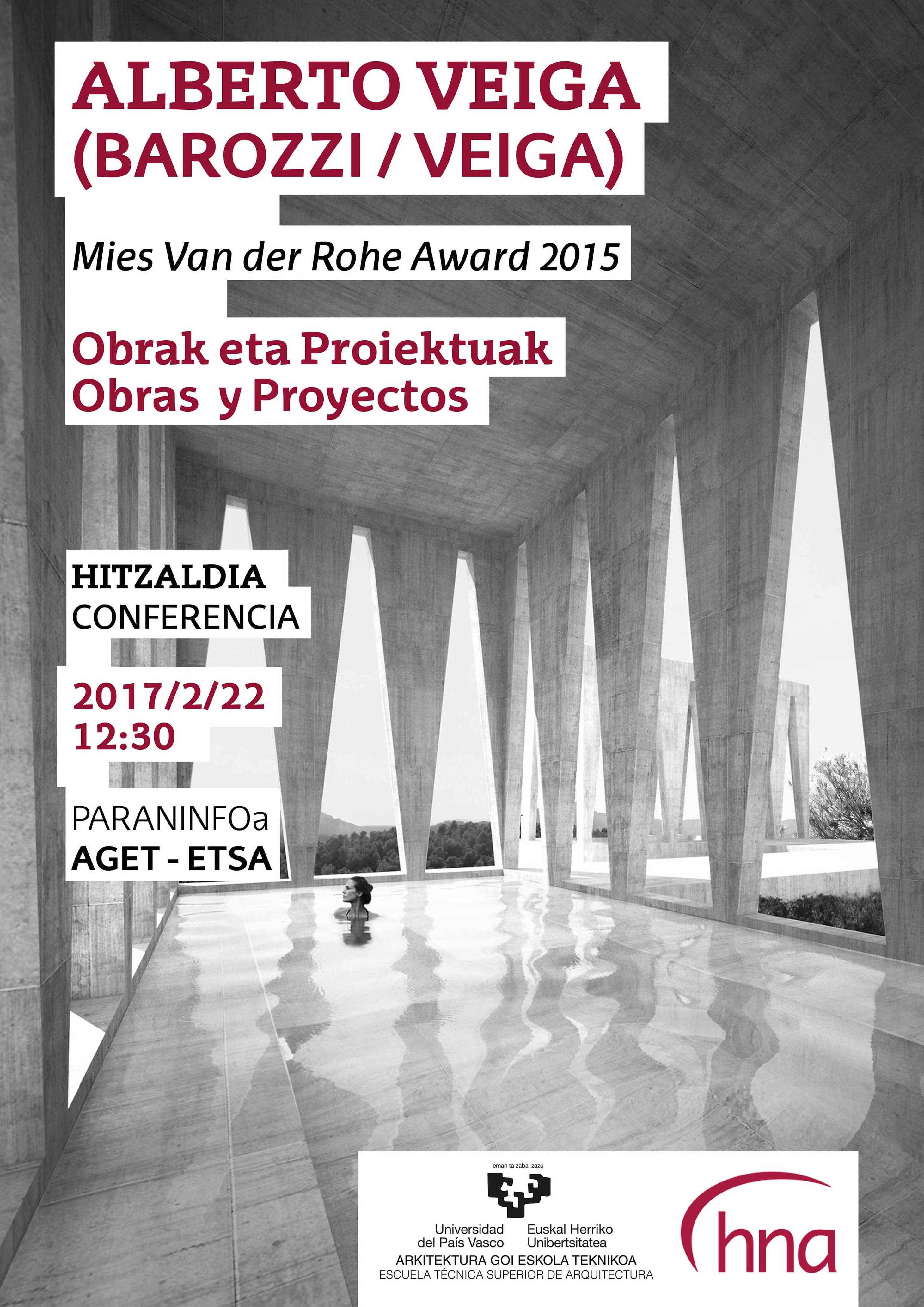 ALBERTO VEIGA
(BAROZZI / VEIGA)

Mies Van der Rohe Award 2015

Obrak eta Proiektuak
Obras y Proyectos

HITZALDIA
CONFERENCIA

2017/2/22
12:30

PARANINFOa
AGET - ETSA

eman ta zabal zazu

Universidad del País Vasco
Euskal Herriko Unibertsitatea
ARKITEKTURA GOI ESKOLA TEKNIKOA
ESCUELA TÉCNICA SUPERIOR DE ARQUITECTURA

hna